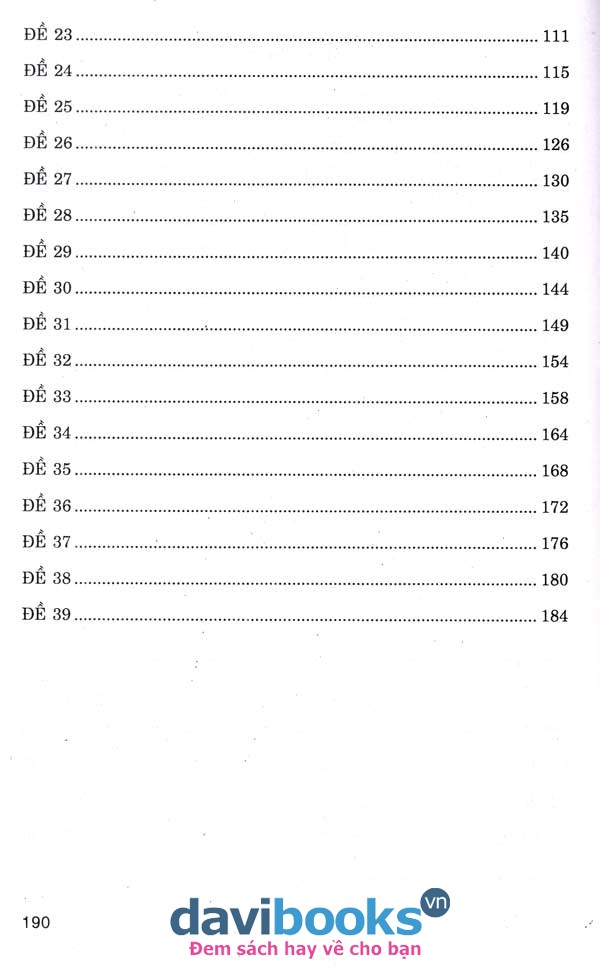 ĐỀ 23 111

ĐỀ 24 115

ĐỀ 25 119

ĐỀ 26 126

ĐỀ 27 130

ĐỀ 28 135

ĐỀ 29 140

ĐỀ 30 144

ĐỀ 31 149

ĐỀ 32 154

ĐỀ 33 158

ĐỀ 34 164

ĐỀ 35 168

ĐỀ 36 172

ĐỀ 37 176

ĐỀ 38 180

ĐỀ 39 184

190

davibooks.vn
Đem sách hay về cho bạn